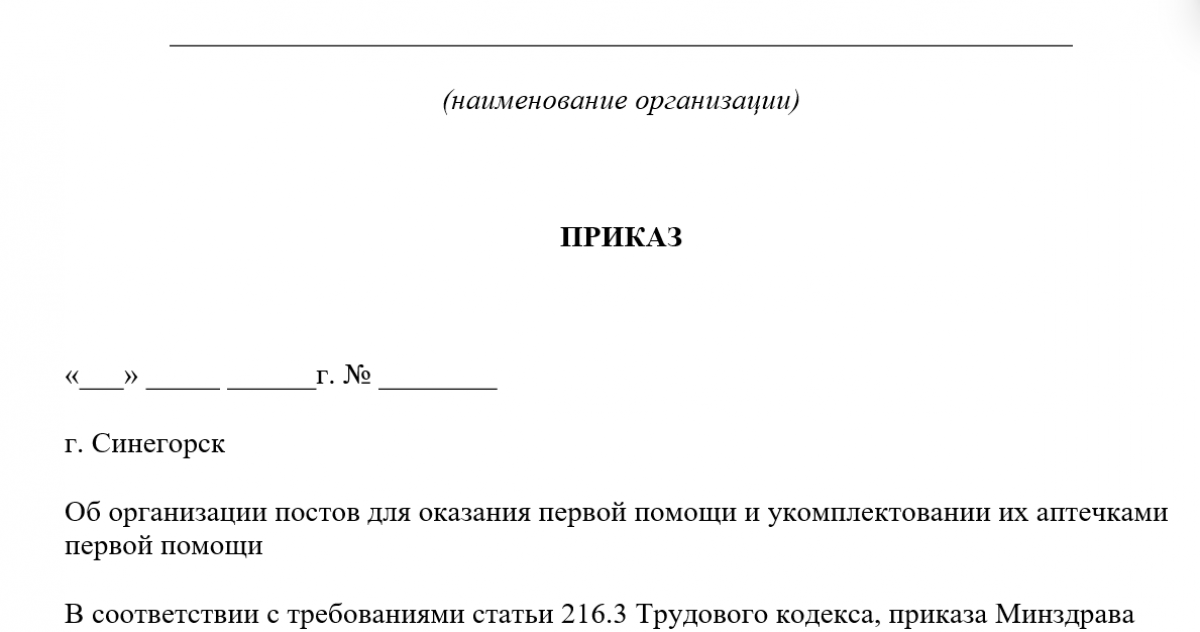 (наименование организации)

ПРИКАЗ

«___» _____ ______г. № ________

г. Синегорск

Об организации постов для оказания первой помощи и укомплектовании их аптечками первой помощи

В соответствии с требованиями статьи 216.3 Трудового кодекса, приказа Минздрава